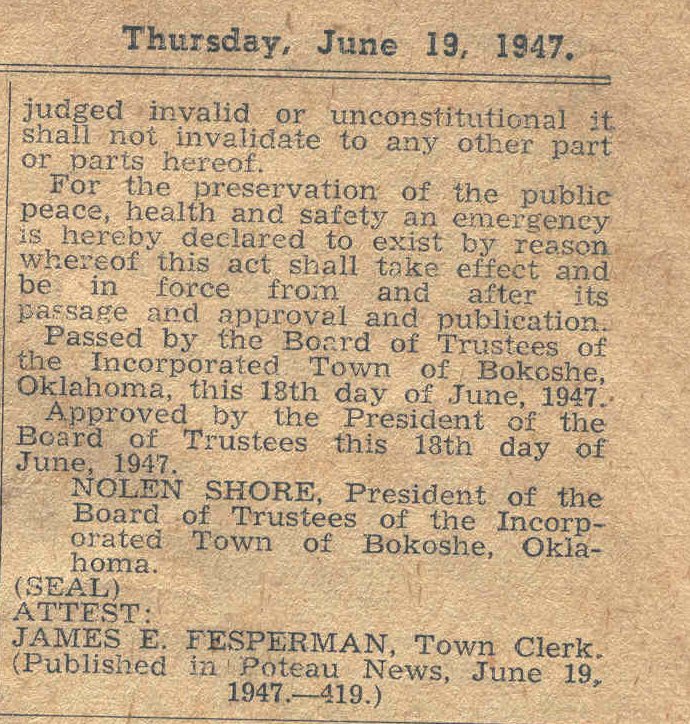 Thursday, June 19, 1947.

judged invalid or unconstitutional it shall not invalidate to any other part or parts hereof.

For the preservation of the public peace, health and safety an emergency is hereby declared to exist by reason whereof this act shall take effect and be in force from and after its passage and approval and publication.

Passed by the Board of Trustees of the Incorporated Town of Bokoshe, Oklahoma, this 18th day of June, 1947.

Approved by the President of the Board of Trustees this 18th day of June, 1947.

NOLEN SHORE, President of the Board of Trustees of the Incorporated Town of Bokoshe, Oklahoma.

(SEAL)
ATTEST:
JAMES E. FESPERMAN, Town Clerk.
(Published in Poteau News, June 19, 1947.—419.)